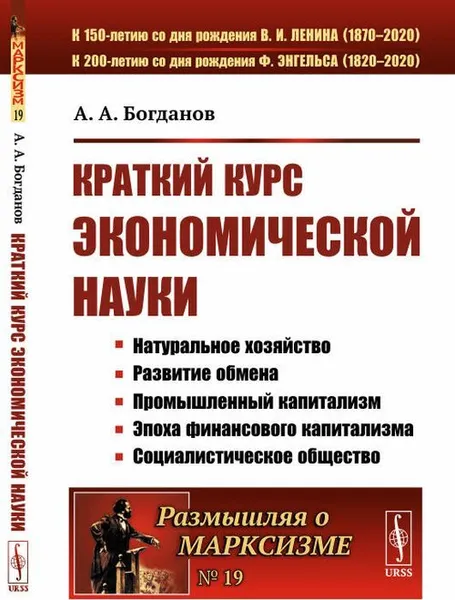 МАРКСИЗМ
19
А. А. Богданов КРАТКИЙ КУРС ЭКОНОМИЧЕСКОЙ НАУКИ
URSS

К 150-летию со дня рождения В. И. ЛЕНИНА (1870–2020)
К 200-летию со дня рождения Ф. ЭНГЕЛЬСА (1820–2020)

А. А. Богданов

КРАТКИЙ КУРС ЭКОНОМИЧЕСКОЙ НАУКИ

Натуральное хозяйство
Развитие обмена
Промышленный капитализм
Эпоха финансового капитализма
Социалистическое общество

Размышляя о МАРКСИЗМЕ
№ 19

URSS